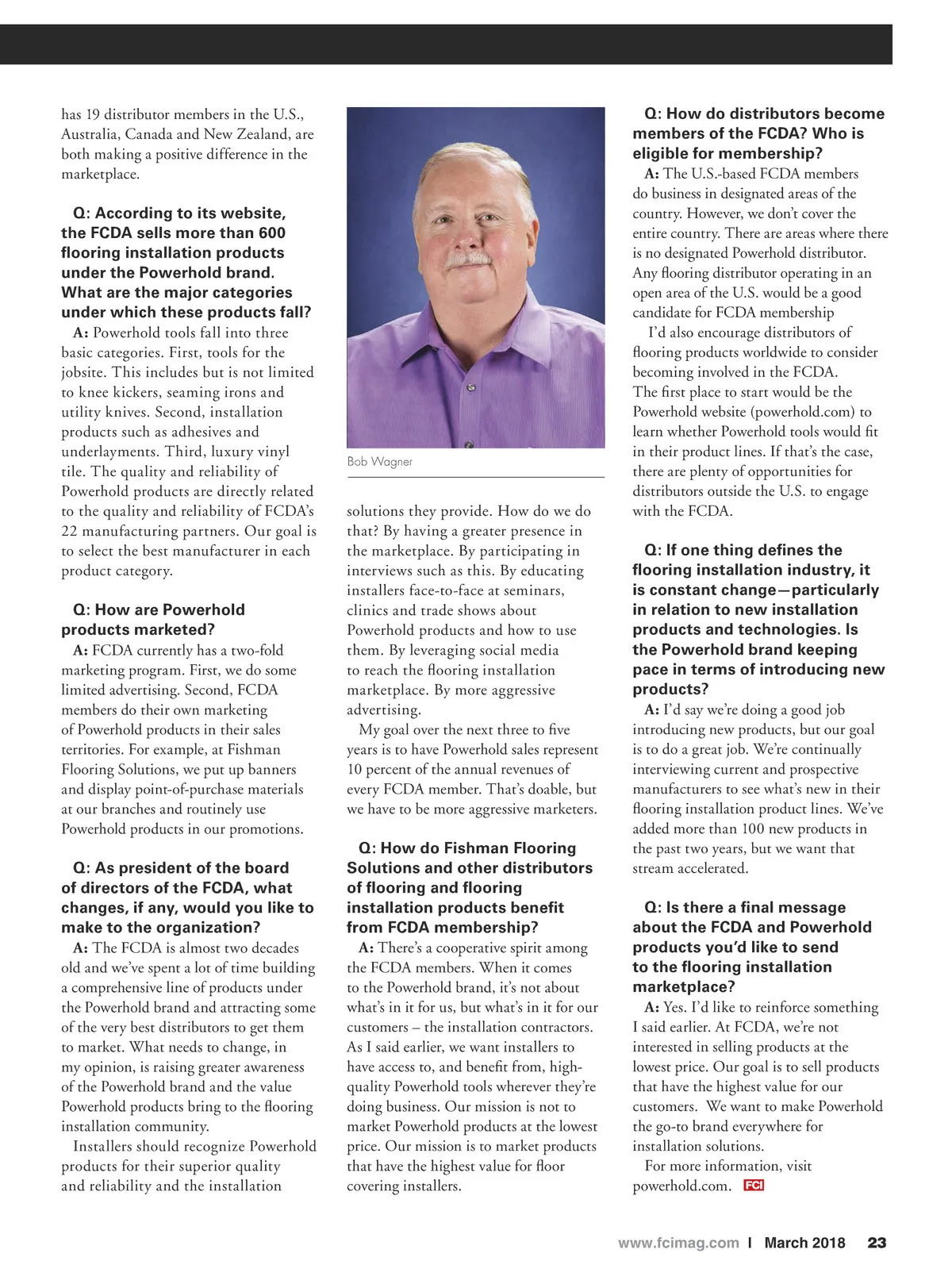 has 19 distributor members in the U.S., Australia, Canada and New Zealand, are both making a positive difference in the marketplace.

Q: According to its website, the FCDA sells more than 600 flooring installation products under the Powerhold brand. What are the major categories under which these products fall?

A: Powerhold tools fall into three basic categories. First, tools for the jobsite. This includes but is not limited to knee kickers, seaming irons and utility knives. Second, installation products such as adhesives and underlayments. Third, luxury vinyl tile. The quality and reliability of Powerhold products are directly related to the quality and reliability of FCDA's 22 manufacturing partners. Our goal is to select the best manufacturer in each product category.

Q: How are Powerhold products marketed?

A: FCDA currently has a two-fold marketing program. First, we do some limited advertising. Second, FCDA members do their own marketing of Powerhold products in their sales territories. For example, at Fishman Flooring Solutions, we put up banners and display point-of-purchase materials at our branches and routinely use Powerhold products in our promotions.

Q: As president of the board of directors of the FCDA, what changes, if any, would you like to make to the organization?

A: The FCDA is almost two decades old and we've spent a lot of time building a comprehensive line of products under the Powerhold brand and attracting some of the very best distributors to get them to market. What needs to change, in my opinion, is raising greater awareness of the Powerhold brand and the value Powerhold products bring to the flooring installation community.

Installers should recognize Powerhold products for their superior quality and reliability and the installation

Bob Wagner

solutions they provide. How do we do that? By having a greater presence in the marketplace. By participating in interviews such as this. By educating installers face-to-face at seminars, clinics and trade shows about Powerhold products and how to use them. By leveraging social media to reach the flooring installation marketplace. By more aggressive advertising.

My goal over the next three to five years is to have Powerhold sales represent 10 percent of the annual revenues of every FCDA member. That's doable, but we have to be more aggressive marketers.

Q: How do Fishman Flooring Solutions and other distributors of flooring and flooring installation products benefit from FCDA membership?

A: There's a cooperative spirit among the FCDA members. When it comes to the Powerhold brand, it's not about what's in it for us, but what's in it for our customers – the installation contractors. As I said earlier, we want installers to have access to, and benefit from, high-quality Powerhold tools wherever they're doing business. Our mission is not to market Powerhold products at the lowest price. Our mission is to market products that have the highest value for floor covering installers.

Q: How do distributors become members of the FCDA? Who is eligible for membership?

A: The U.S.-based FCDA members do business in designated areas of the country. However, we don't cover the entire country. There are areas where there is no designated Powerhold distributor. Any flooring distributor operating in an open area of the U.S. would be a good candidate for FCDA membership

I'd also encourage distributors of flooring products worldwide to consider becoming involved in the FCDA. The first place to start would be the Powerhold website (powerhold.com) to learn whether Powerhold tools would fit in their product lines. If that's the case, there are plenty of opportunities for distributors outside the U.S. to engage with the FCDA.

Q: If one thing defines the flooring installation industry, it is constant change—particularly in relation to new installation products and technologies. Is the Powerhold brand keeping pace in terms of introducing new products?

A: I'd say we're doing a good job introducing new products, but our goal is to do a great job. We're continually interviewing current and prospective manufacturers to see what's new in their flooring installation product lines. We've added more than 100 new products in the past two years, but we want that stream accelerated.

Q: Is there a final message about the FCDA and Powerhold products you'd like to send to the flooring installation marketplace?

A: Yes. I'd like to reinforce something I said earlier. At FCDA, we're not interested in selling products at the lowest price. Our goal is to sell products that have the highest value for our customers. We want to make Powerhold the go-to brand everywhere for installation solutions.

For more information, visit powerhold.com. FCI

www.fcimag.com | March 2018 23